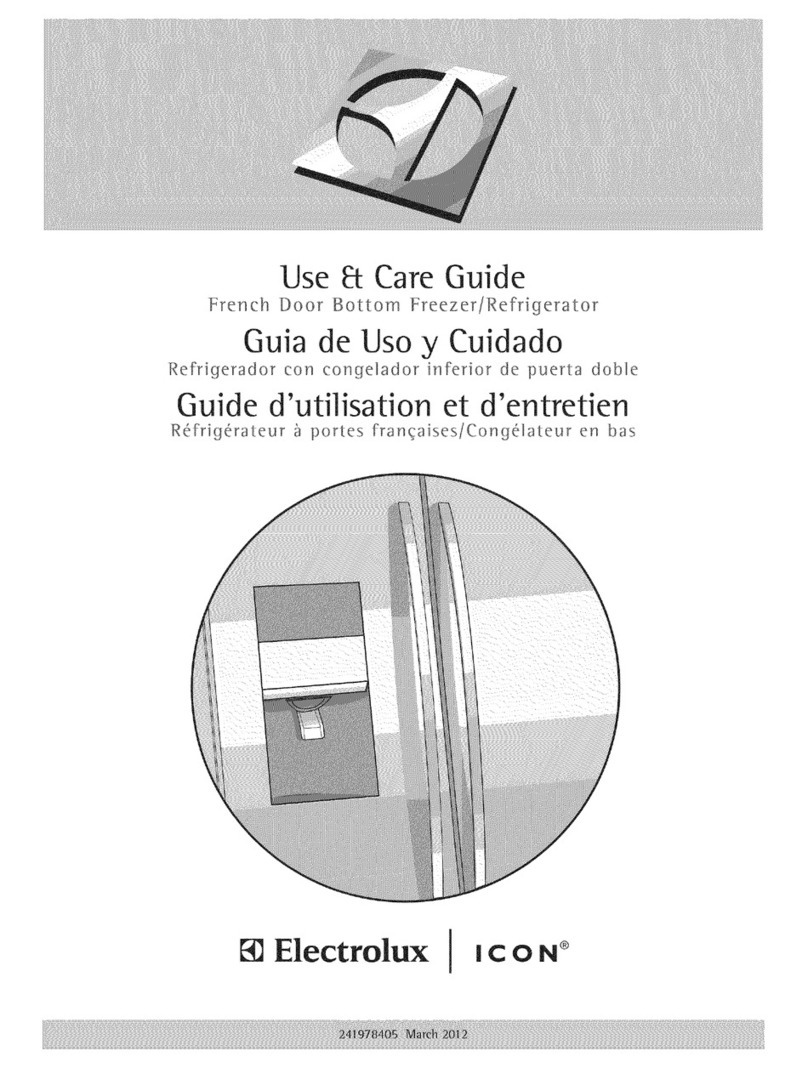 Use & Care Guide
French Door Bottom Freezer/Refrigerator

Guia de Uso y Cuidado
Refrigerador con congelador inferior de puerta doble

Guide d'utilisation et d'entretien
Réfrigérateur à portes françaises/Congélateur en bas

Electrolux | ICON®

241978405 March 2012